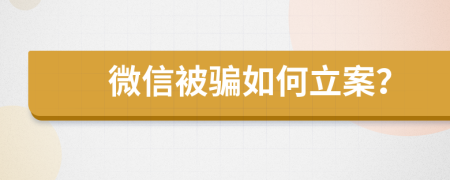 微信被骗如何立案?